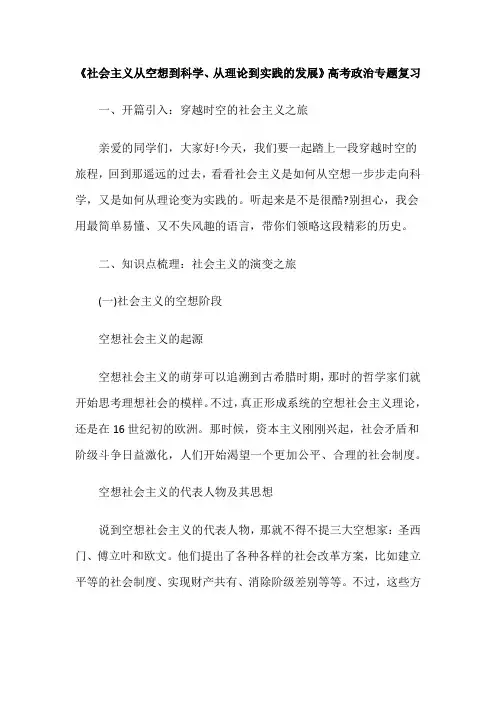 《社会主义从空想到科学、从理论到实践的发展》高考政治专题复习

一、开篇引入：穿越时空的社会主义之旅

亲爱的同学们，大家好!今天，我们要一起踏上一段穿越时空的旅程，回到那遥远的过去，看看社会主义是如何从空想一步步走向科学，又是如何从理论变为实践的。听起来是不是很酷?别担心，我会用最简单易懂、又不失风趣的语言，带你们领略这段精彩的历史。

二、知识点梳理：社会主义的演变之旅

(一)社会主义的空想阶段

空想社会主义的起源

空想社会主义的萌芽可以追溯到古希腊时期，那时的哲学家们就开始思考理想社会的模样。不过，真正形成系统的空想社会主义理论，还是在16世纪初的欧洲。那时候，资本主义刚刚兴起，社会矛盾和阶级斗争日益激化，人们开始渴望一个更加公平、合理的社会制度。

空想社会主义的代表人物及其思想

说到空想社会主义的代表人物，那就不得不提三大空想家：圣西门、傅立叶和欧文。他们提出了各种各样的社会改革方案，比如建立平等的社会制度、实现财产共有、消除阶级差别等等。不过，这些方